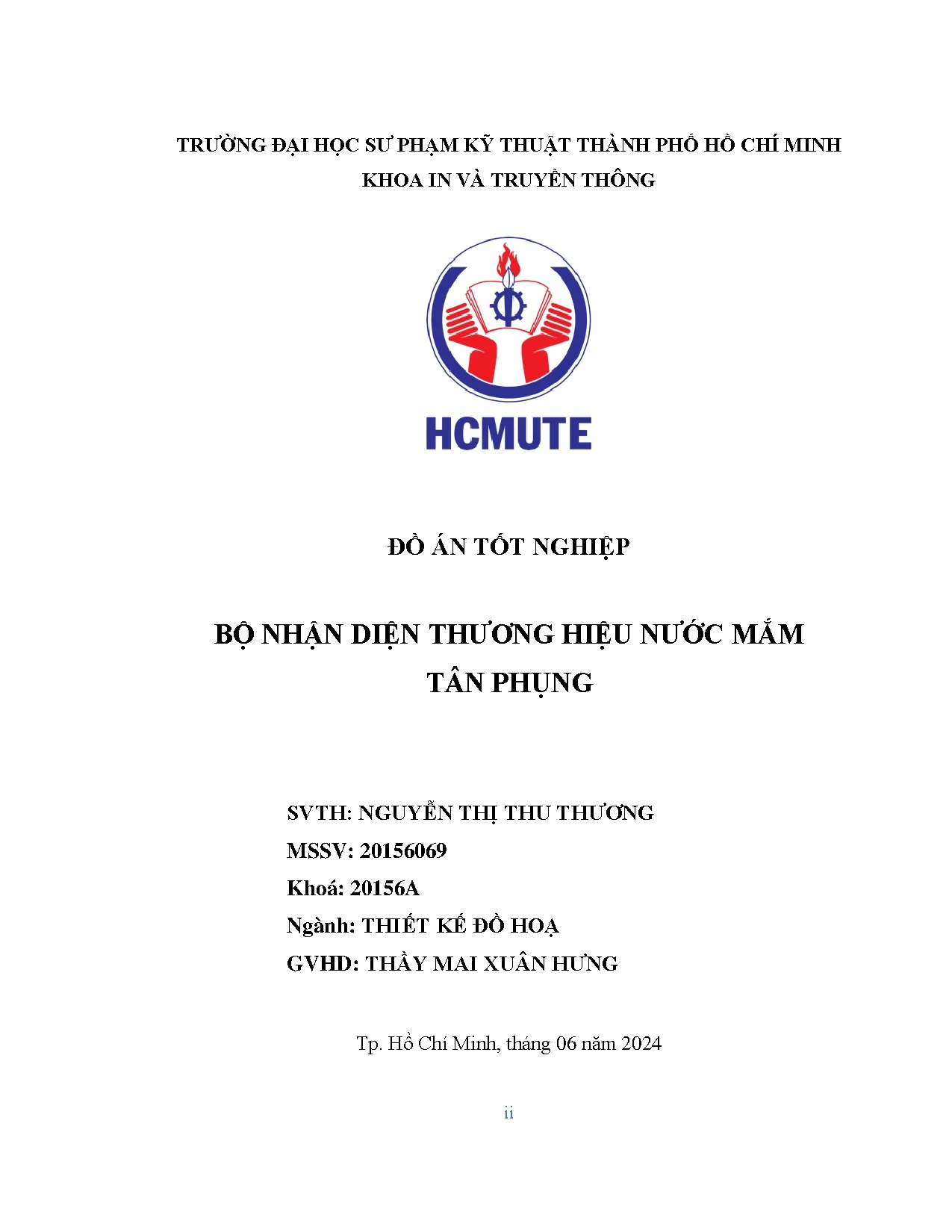 TRƯỜNG ĐẠI HỌC SƯ PHẠM KỸ THUẬT THÀNH PHỐ HỒ CHÍ MINH
KHOA IN VÀ TRUYỀN THÔNG

HCMUTE

ĐỒ ÁN TỐT NGHIỆP

BỘ NHẬN DIỆN THƯƠNG HIỆU NƯỚC MẮM TÂN PHỤNG

SVTH: NGUYỄN THỊ THU THƯƠNG
MSSV: 20156069
Khoá: 20156A
Ngành: THIẾT KẾ ĐỒ HOẠ
GVHD: THẦY MAI XUÂN HƯNG

Tp. Hồ Chí Minh, tháng 06 năm 2024

ii